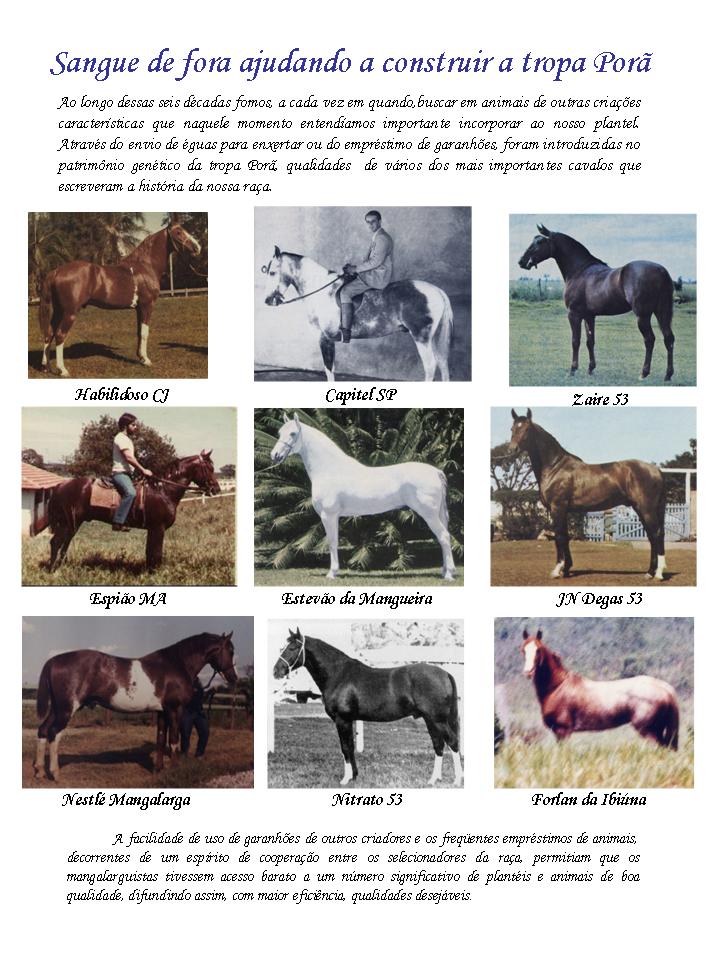 Sangue de fora ajudando a construir a tropa Porã

Ao longo dessas seis décadas fomos, a cada vez em quando,buscar em animais de outras criações características que naquele momento entendíamos importante incorporar ao nosso plantel. Através do envio de éguas para enxertar ou do empréstimo de garanhões, foram introduzidas no patrimônio genético da tropa Porã, qualidades de vários dos mais importantes cavalos que escreveram a história da nossa raça.

Habilidoso CJ

Capitel SP

Zaire 53

Espião MA

Estevão da Mangueira

JN Degas 53

Nestlé Mangalarga

Nitrato 53

Forlan da Ibiúna

A facilidade de uso de garanhões de outros criadores e os freqüentes empréstimos de animais, decorrentes de um espírito de cooperação entre os selecionadores da raça, permitiam que os mangalarguistas tivessem acesso barato a um número significativo de plantéis e animais de boa qualidade, difundindo assim, com maior eficiência, qualidades desejáveis.